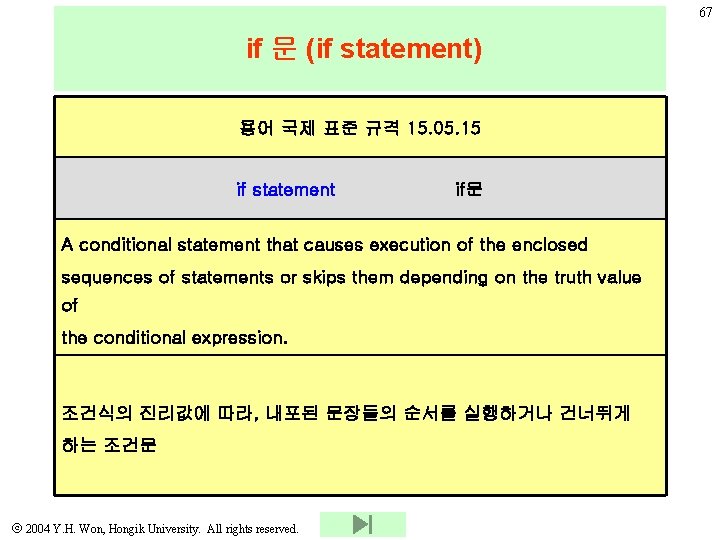 67

if 문 (if statement)

용어 국제 표준 규격 15.05.15

if statement if문

A conditional statement that causes execution of the enclosed sequences of statements or skips them depending on the truth value of
the conditional expression.

조건식의 진리값에 따라, 내포된 문장들의 순서를 실행하거나 건너뛰게 하는 조건문

© 2004 Y.H. Won, Hongik University. All rights reserved.